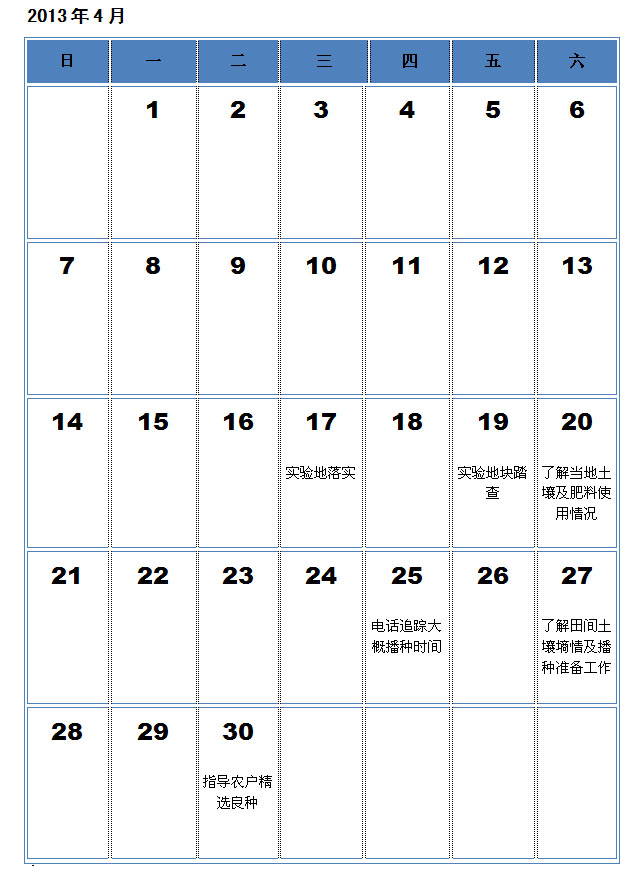 2013 年 4 月

| 日 | 一 | 二 | 三 | 四 | 五 | 六 |
|---|---|---|---|---|---|---|
| | 1 | 2 | 3 | 4 | 5 | 6 |
| 7 | 8 | 9 | 10 | 11 | 12 | 13 |
| 14 | 15 | 16 | 17 实验地落实 | 18 | 19 实验地块踏查 | 20 了解当地土壤及肥料使用情况 |
| 21 | 22 | 23 | 24 | 25 电话追踪大概播种时间 | 26 | 27 了解田间土壤墒情及播种准备工作 |
| 28 | 29 | 30 指导农户精选良种 | | | | |